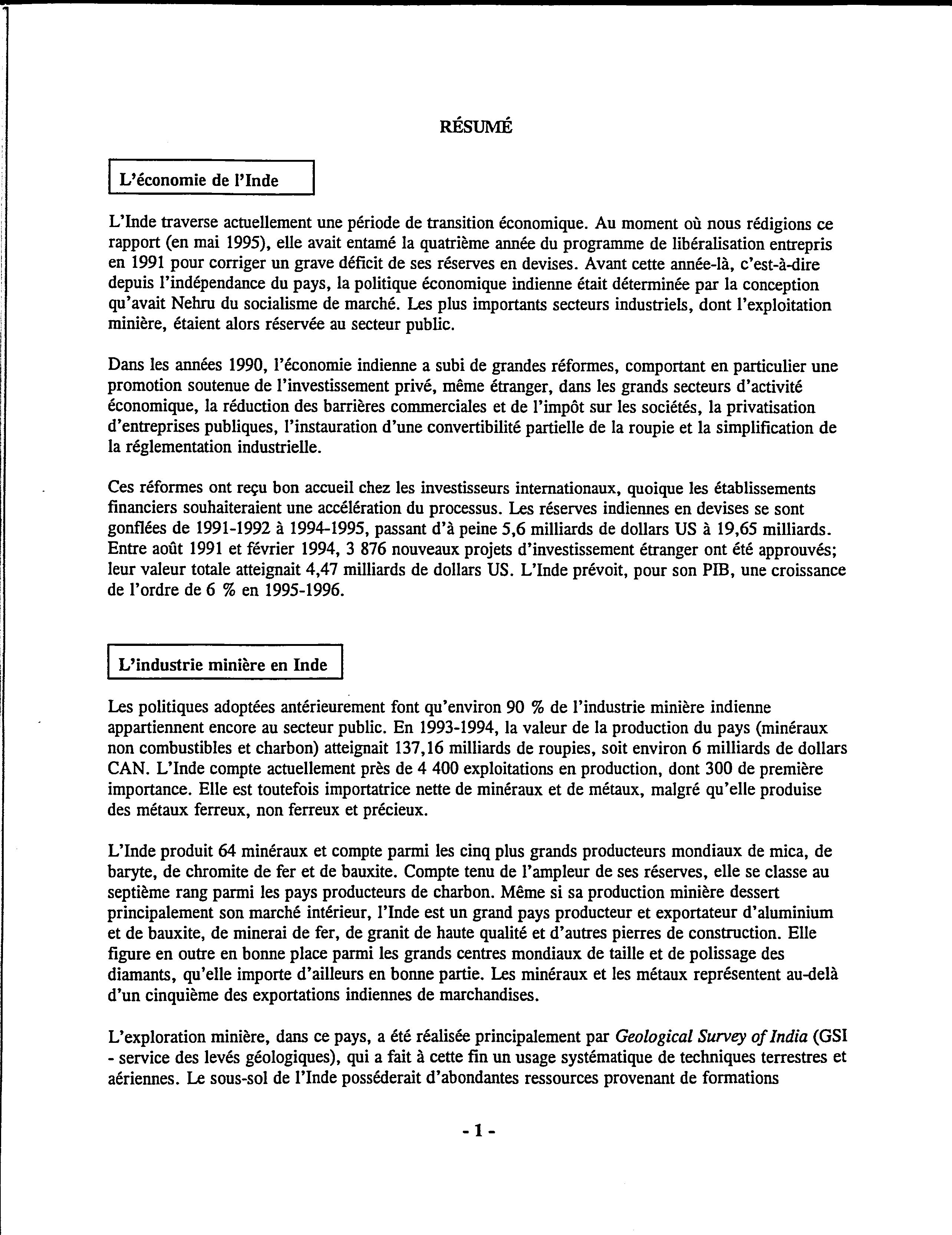 RÉSUMÉ

L'économie de l'Inde

L'Inde traverse actuellement une période de transition économique. Au moment où nous rédigions ce rapport (en mai 1995), elle avait entamé la quatrième année du programme de libéralisation entrepris en 1991 pour corriger un grave déficit de ses réserves en devises. Avant cette année-là, c'est-à-dire depuis l'indépendance du pays, la politique économique indienne était déterminée par la conception qu'avait Nehru du socialisme de marché. Les plus importants secteurs industriels, dont l'exploitation minière, étaient alors réservée au secteur public.

Dans les années 1990, l'économie indienne a subi de grandes réformes, comportant en particulier une promotion soutenue de l'investissement privé, même étranger, dans les grands secteurs d'activité économique, la réduction des barrières commerciales et de l'impôt sur les sociétés, la privatisation d'entreprises publiques, l'instauration d'une convertibilité partielle de la roupie et la simplification de la réglementation industrielle.

Ces réformes ont reçu bon accueil chez les investisseurs internationaux, quoique les établissements financiers souhaiteraient une accélération du processus. Les réserves indiennes en devises se sont gonflées de 1991-1992 à 1994-1995, passant d'à peine 5,6 milliards de dollars US à 19,65 milliards. Entre août 1991 et février 1994, 3 876 nouveaux projets d'investissement étranger ont été approuvés; leur valeur totale atteignait 4,47 milliards de dollars US. L'Inde prévoit, pour son PIB, une croissance de l'ordre de 6 % en 1995-1996.

L'industrie minière en Inde

Les politiques adoptées antérieurement font qu'environ 90 % de l'industrie minière indienne appartiennent encore au secteur public. En 1993-1994, la valeur de la production du pays (minéraux non combustibles et charbon) atteignait 137,16 milliards de roupies, soit environ 6 milliards de dollars CAN. L'Inde compte actuellement près de 4 400 exploitations en production, dont 300 de première importance. Elle est toutefois importatrice nette de minéraux et de métaux, malgré qu'elle produise des métaux ferreux, non ferreux et précieux.

L'Inde produit 64 minéraux et compte parmi les cinq plus grands producteurs mondiaux de mica, de baryte, de chromite de fer et de bauxite. Compte tenu de l'ampleur de ses réserves, elle se classe au septième rang parmi les pays producteurs de charbon. Même si sa production minière dessert principalement son marché intérieur, l'Inde est un grand pays producteur et exportateur d'aluminium et de bauxite, de minerai de fer, de granit de haute qualité et d'autres pierres de construction. Elle figure en outre en bonne place parmi les grands centres mondiaux de taille et de polissage des diamants, qu'elle importe d'ailleurs en bonne partie. Les minéraux et les métaux représentent au-delà d'un cinquième des exportations indiennes de marchandises.

L'exploration minière, dans ce pays, a été réalisée principalement par Geological Survey of India (GSI - service des levés géologiques), qui a fait à cette fin un usage systématique de techniques terrestres et aériennes. Le sous-sol de l'Inde posséderait d'abondantes ressources provenant de formations

- 1 -